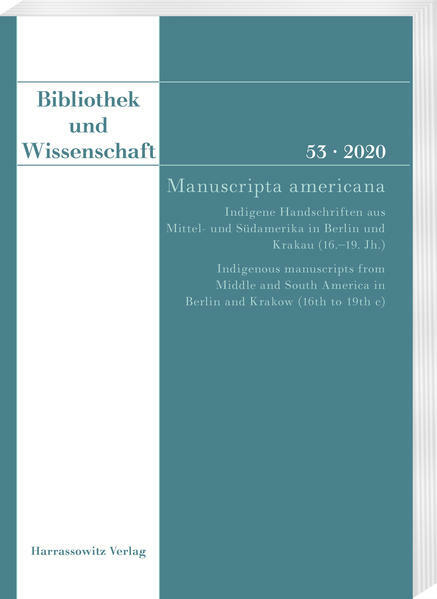 Bibliothek
und
Wissenschaft

53 · 2020

Manuscripta americana

Indigene Handschriften aus Mittel- und Südamerika in Berlin und Krakau (16.–19. Jh.)

Indigenous manuscripts from Middle and South America in Berlin and Krakow (16th to 19th c)

Harrassowitz Verlag